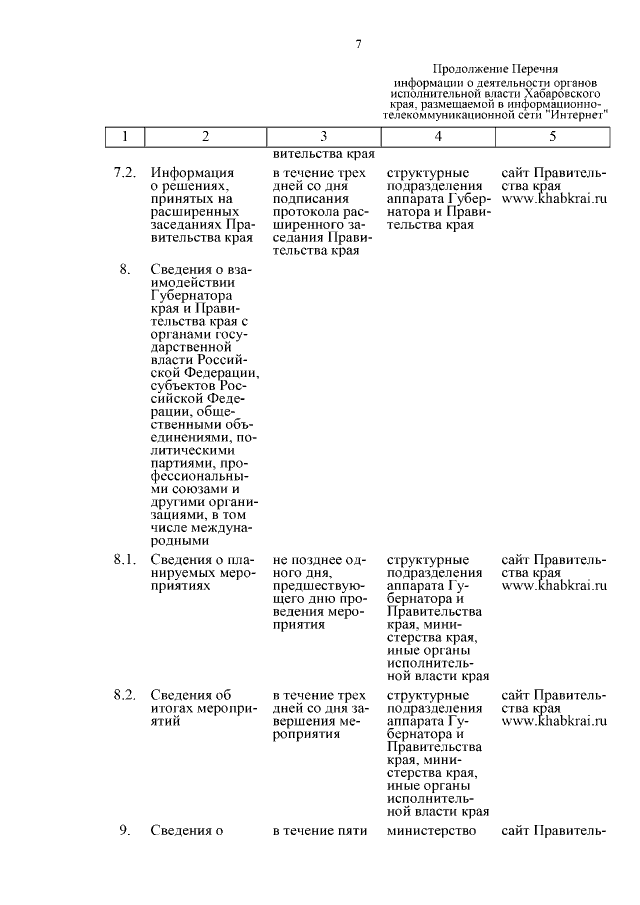 7

Продолжение Перечня информации о деятельности органов исполнительной власти Хабаровского края, размещаемой в информационно-телекоммуникационной сети "Интернет"

| 1 | 2 | 3 | 4 | 5 |
|---|---|---|---|---|
| | | вительства края | | |
| 7.2. | Информация о решениях, принятых на расширенных заседаниях Правительства края | в течение трех дней со дня подписания протокола расширенного заседания Правительства края | структурные подразделения аппарата Губернатора и Правительства края | сайт Правительства края www.khabkrai.ru |
| 8. | Сведения о взаимодействии Губернатора края и Правительства края с органами государственной власти Российской Федерации, субъектов Российской Федерации, общественными объединениями, политическими партиями, профессиональными союзами и другими организациями, в том числе международными | | | |
| 8.1. | Сведения о планируемых мероприятиях | не позднее одного дня, предшествующего дню проведения мероприятия | структурные подразделения аппарата Губернатора и Правительства края, министерства края, иные органы исполнительной власти края | сайт Правительства края www.khabkrai.ru |
| 8.2. | Сведения об итогах мероприятий | в течение трех дней со дня завершения мероприятия | структурные подразделения аппарата Губернатора и Правительства края, министерства края, иные органы исполнительной власти края | сайт Правительства края www.khabkrai.ru |
| 9. | Сведения о | в течение пяти | министерство | сайт Правитель- |